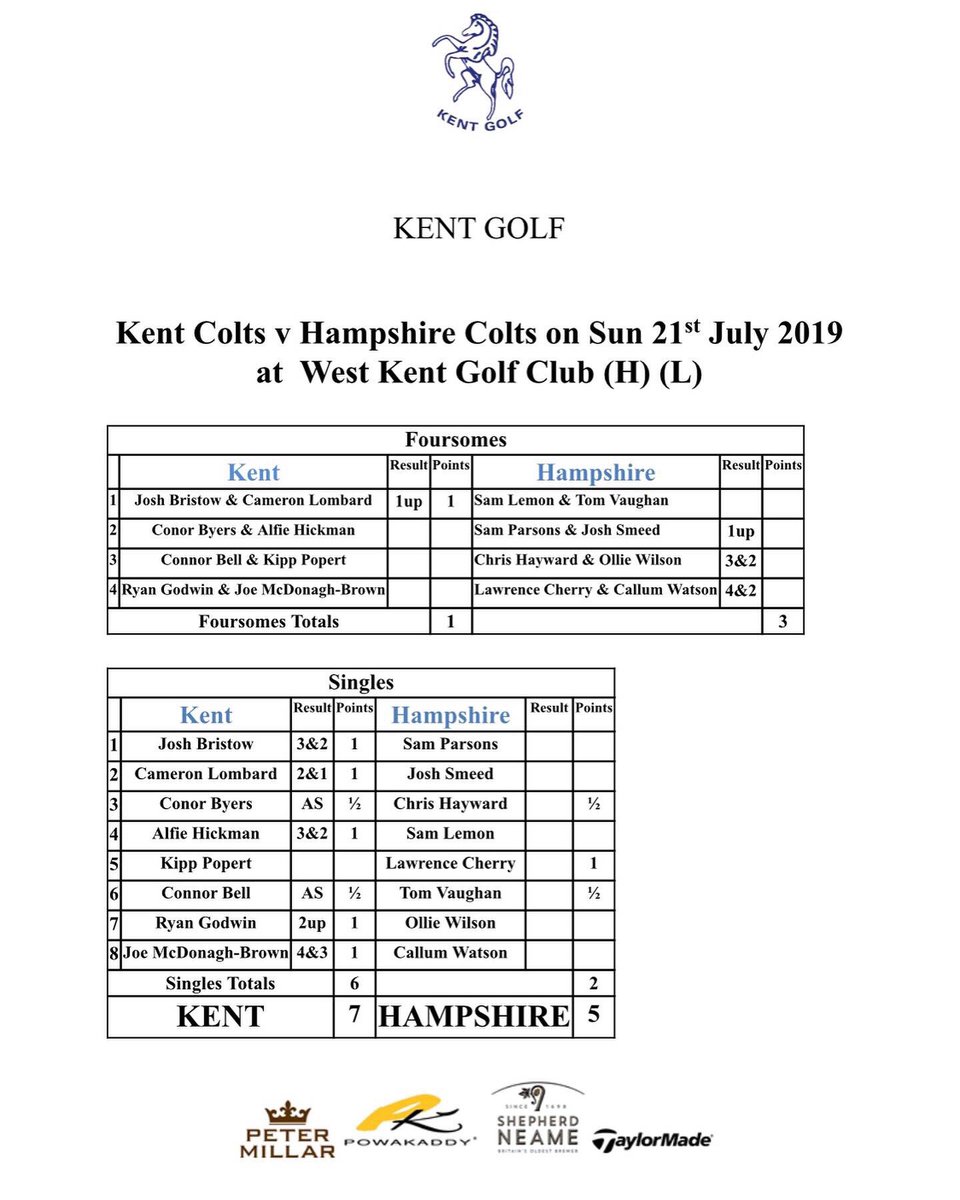 KENT GOLF

KENT GOLF

Kent Colts v Hampshire Colts on Sun 21$^{st}$ July 2019 at West Kent Golf Club (H) (L)

Foursomes

| | Kent | Result | Points | Hampshire | Result | Points |
|---|---|---|---|---|---|---|
| 1 | Josh Bristow & Cameron Lombard | 1up | 1 | Sam Lemon & Tom Vaughan | | |
| 2 | Conor Byers & Alfie Hickman | | | Sam Parsons & Josh Smeed | 1up | |
| 3 | Connor Bell & Kipp Popert | | | Chris Hayward & Ollie Wilson | 3&2 | |
| 4 | Ryan Godwin & Joe McDonagh-Brown | | | Lawrence Cherry & Callum Watson | 4&2 | |
| | Foursomes Totals | | 1 | | | 3 |

Singles

| | Kent | Result | Points | Hampshire | Result | Points |
|---|---|---|---|---|---|---|
| 1 | Josh Bristow | 3&2 | 1 | Sam Parsons | | |
| 2 | Cameron Lombard | 2&1 | 1 | Josh Smeed | | |
| 3 | Conor Byers | AS | ½ | Chris Hayward | | ½ |
| 4 | Alfie Hickman | 3&2 | 1 | Sam Lemon | | |
| 5 | Kipp Popert | | | Lawrence Cherry | | 1 |
| 6 | Connor Bell | AS | ½ | Tom Vaughan | | ½ |
| 7 | Ryan Godwin | 2up | 1 | Ollie Wilson | | |
| 8 | Joe McDonagh-Brown | 4&3 | 1 | Callum Watson | | |
| | Singles Totals | | 6 | | | 2 |
| | KENT | | 7 | HAMPSHIRE | | 5 |

PETER MILLAR
POWAKADDY
SINCE 1698 SHEPHERD NEAME BRITAIN'S OLDEST BREWER
TaylorMade